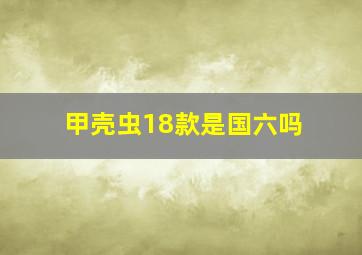 甲壳虫18款是国六吗